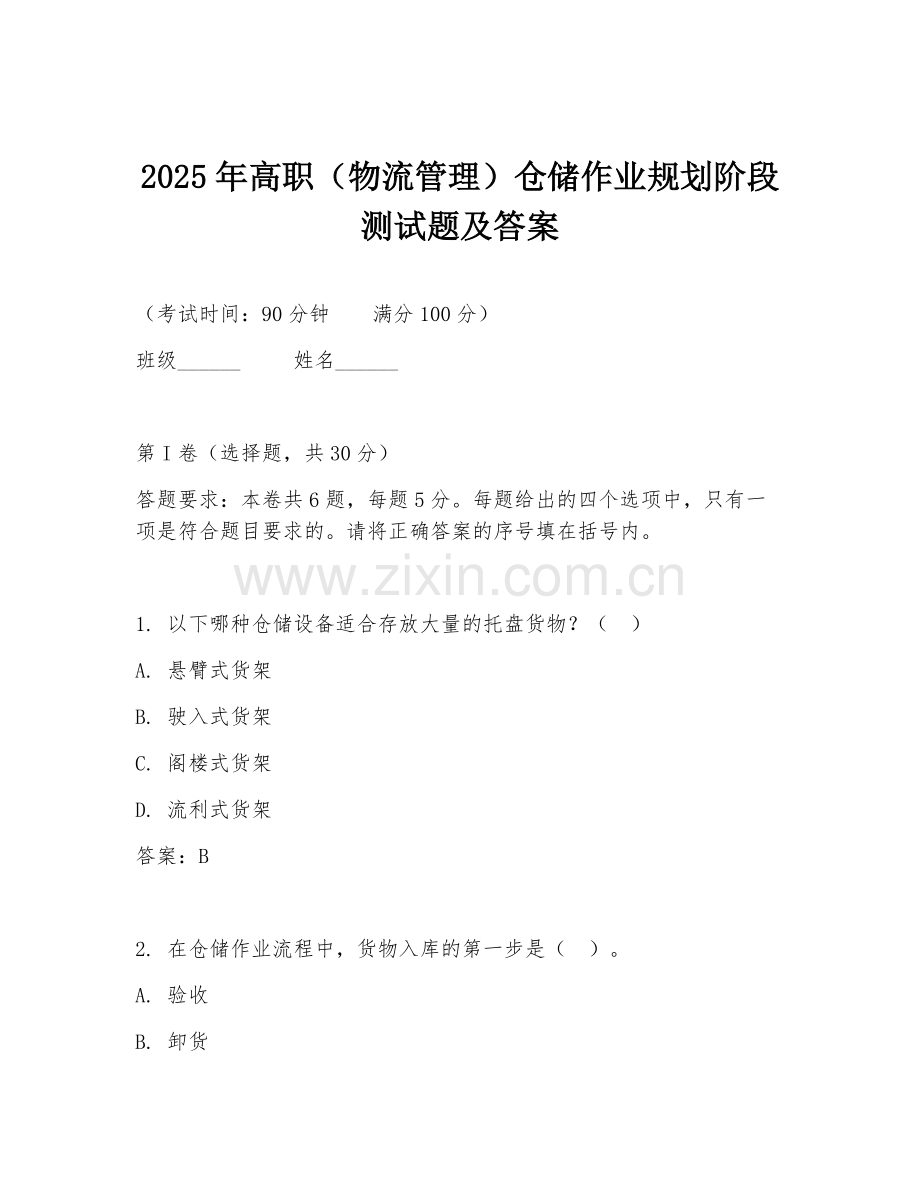 2025年高职（物流管理）仓储作业规划阶段测试题及答案

（考试时间：90分钟　　满分100分）

班级______　　姓名______

第I卷（选择题，共30分）

答题要求：本卷共6题，每题5分。每题给出的四个选项中，只有一项是符合题目要求的。请将正确答案的序号填在括号内。

www.zixin.com.cn

1. 以下哪种仓储设备适合存放大量的托盘货物？（　）

A. 悬臂式货架

B. 驶入式货架

C. 阁楼式货架

D. 流利式货架

答案：B

2. 在仓储作业流程中，货物入库的第一步是（　）。

A. 验收

B. 卸货